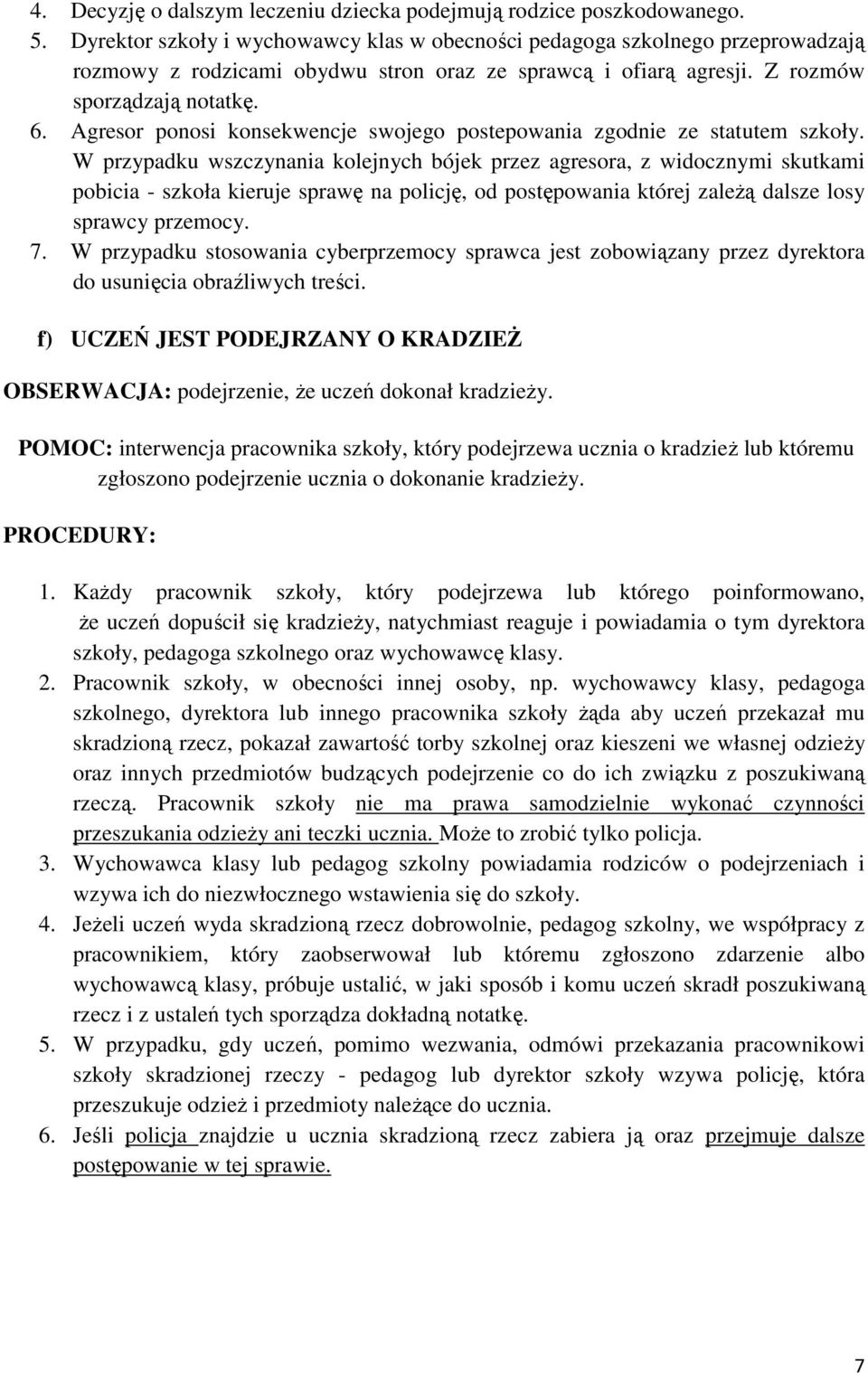 4. Decyzję o dalszym leczeniu dziecka podejmują rodzice poszkodowanego.
5. Dyrektor szkoły i wychowawcy klas w obecności pedagoga szkolnego przeprowadzają rozmowy z rodzicami obydwu stron oraz ze sprawcą i ofiarą agresji. Z rozmów sporządzają notatkę.
6. Agresor ponosi konsekwencje swojego postepowania zgodnie ze statutem szkoły. W przypadku wszczynania kolejnych bójek przez agresora, z widocznymi skutkami pobicia - szkoła kieruje sprawę na policję, od postępowania której zależą dalsze losy sprawcy przemocy.
7. W przypadku stosowania cyberprzemocy sprawca jest zobowiązany przez dyrektora do usunięcia obraźliwych treści.

f) UCZEŃ JEST PODEJRZANY O KRADZIEŻ

OBSERWACJA: podejrzenie, że uczeń dokonał kradzieży.

POMOC: interwencja pracownika szkoły, który podejrzewa ucznia o kradzież lub któremu zgłoszono podejrzenie ucznia o dokonanie kradzieży.

PROCEDURY:

1. Każdy pracownik szkoły, który podejrzewa lub którego poinformowano, że uczeń dopuścił się kradzieży, natychmiast reaguje i powiadamia o tym dyrektora szkoły, pedagoga szkolnego oraz wychowawcę klasy.
2. Pracownik szkoły, w obecności innej osoby, np. wychowawcy klasy, pedagoga szkolnego, dyrektora lub innego pracownika szkoły żąda aby uczeń przekazał mu skradzioną rzecz, pokazał zawartość torby szkolnej oraz kieszeni we własnej odzieży oraz innych przedmiotów budzących podejrzenie co do ich związku z poszukiwaną rzeczą. Pracownik szkoły nie ma prawa samodzielnie wykonać czynności przeszukania odzieży ani teczki ucznia. Może to zrobić tylko policja.
3. Wychowawca klasy lub pedagog szkolny powiadamia rodziców o podejrzeniach i wzywa ich do niezwłocznego wstawienia się do szkoły.
4. Jeżeli uczeń wyda skradzioną rzecz dobrowolnie, pedagog szkolny, we współpracy z pracownikiem, który zaobserwował lub któremu zgłoszono zdarzenie albo wychowawcą klasy, próbuje ustalić, w jaki sposób i komu uczeń skradł poszukiwaną rzecz i z ustaleń tych sporządza dokładną notatkę.
5. W przypadku, gdy uczeń, pomimo wezwania, odmówi przekazania pracownikowi szkoły skradzionej rzeczy - pedagog lub dyrektor szkoły wzywa policję, która przeszukuje odzież i przedmioty należące do ucznia.
6. Jeśli policja znajdzie u ucznia skradzioną rzecz zabiera ją oraz przejmuje dalsze postępowanie w tej sprawie.

7